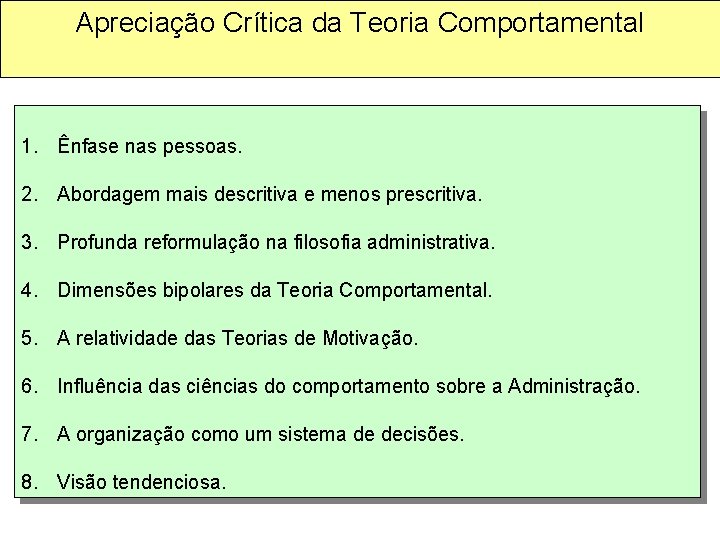 Apreciação Crítica da Teoria Comportamental

1. Ênfase nas pessoas.

2. Abordagem mais descritiva e menos prescritiva.

3. Profunda reformulação na filosofia administrativa.

4. Dimensões bipolares da Teoria Comportamental.

5. A relatividade das Teorias de Motivação.

6. Influência das ciências do comportamento sobre a Administração.

7. A organização como um sistema de decisões.

8. Visão tendenciosa.